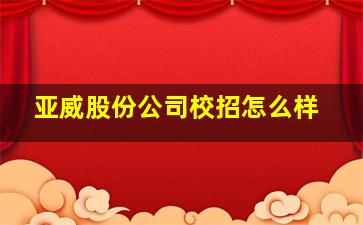 亚威股份公司校招怎么样